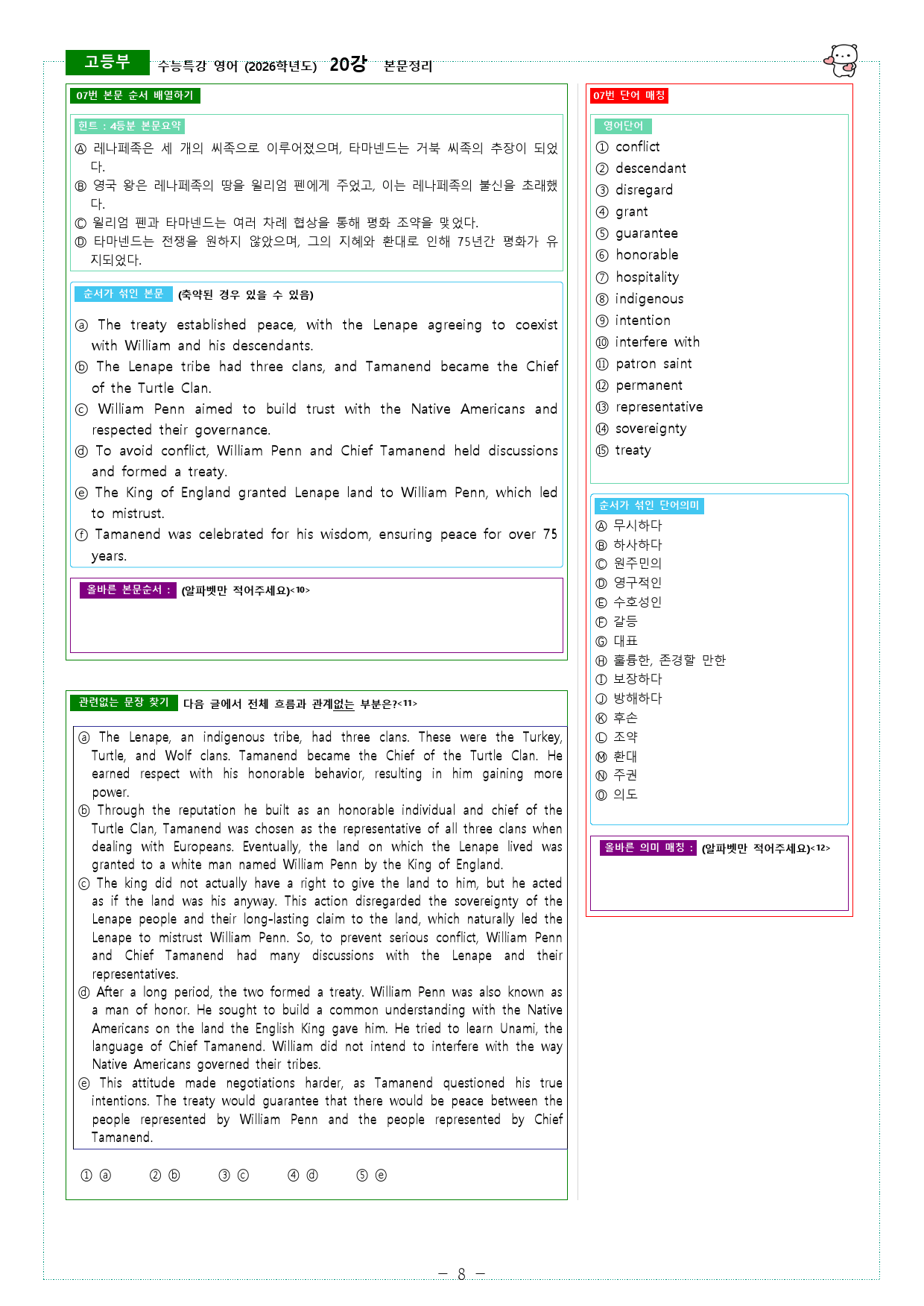 고등부 수능특강 영어 (2026학년도) 20강 본문정리

07번 본문 순서 배열하기

힌트 : 4등분 본문요약

Ⓐ 레나페족은 세 개의 씨족으로 이루어졌으며, 타마넨드는 거북 씨족의 추장이 되었다.

Ⓑ 영국 왕은 레나페족의 땅을 윌리엄 펜에게 주었고, 이는 레나페족의 불신을 초래했다.

Ⓒ 윌리엄 펜과 타마넨드는 여러 차례 협상을 통해 평화 조약을 맺었다.

Ⓓ 타마넨드는 전쟁을 원하지 않았으며, 그의 지혜와 환대로 인해 75년간 평화가 유지되었다.

순서가 섞인 본문 (축약된 경우 있을 수 있음)

ⓐ The treaty established peace, with the Lenape agreeing to coexist with William and his descendants.

ⓑ The Lenape tribe had three clans, and Tamanend became the Chief of the Turtle Clan.

ⓒ William Penn aimed to build trust with the Native Americans and respected their governance.

ⓓ To avoid conflict, William Penn and Chief Tamanend held discussions and formed a treaty.

ⓔ The King of England granted Lenape land to William Penn, which led to mistrust.

ⓕ Tamanend was celebrated for his wisdom, ensuring peace for over 75 years.

올바른 본문순서 : (알파벳만 적어주세요)<10>

관련없는 문장 찾기 다음 글에서 전체 흐름과 관계없는 부분은?<11>

ⓐ The Lenape, an indigenous tribe, had three clans. These were the Turkey, Turtle, and Wolf clans. Tamanend became the Chief of the Turtle Clan. He earned respect with his honorable behavior, resulting in him gaining more power.

ⓑ Through the reputation he built as an honorable individual and chief of the Turtle Clan, Tamanend was chosen as the representative of all three clans when dealing with Europeans. Eventually, the land on which the Lenape lived was granted to a white man named William Penn by the King of England.

ⓒ The king did not actually have a right to give the land to him, but he acted as if the land was his anyway. This action disregarded the sovereignty of the Lenape people and their long-lasting claim to the land, which naturally led the Lenape to mistrust William Penn. So, to prevent serious conflict, William Penn and Chief Tamanend had many discussions with the Lenape and their representatives.

ⓓ After a long period, the two formed a treaty. William Penn was also known as a man of honor. He sought to build a common understanding with the Native Americans on the land the English King gave him. He tried to learn Unami, the language of Chief Tamanend. William did not intend to interfere with the way Native Americans governed their tribes.

ⓔ This attitude made negotiations harder, as Tamanend questioned his true intentions. The treaty would guarantee that there would be peace between the people represented by William Penn and the people represented by Chief Tamanend.

① ⓐ ② ⓑ ③ ⓒ ④ ⓓ ⑤ ⓔ

07번 단어 매칭

영어단어
① conflict
② descendant
③ disregard
④ grant
⑤ guarantee
⑥ honorable
⑦ hospitality
⑧ indigenous
⑨ intention
⑩ interfere with
⑪ patron saint
⑫ permanent
⑬ representative
⑭ sovereignty
⑮ treaty

순서가 섞인 단어의미
Ⓐ 무시하다
Ⓑ 하사하다
Ⓒ 원주민의
Ⓓ 영구적인
Ⓔ 수호성인
Ⓕ 갈등
Ⓖ 대표
Ⓗ 훌륭한, 존경할 만한
Ⓘ 보장하다
Ⓙ 방해하다
Ⓚ 후손
Ⓛ 조약
Ⓜ 환대
Ⓝ 주권
Ⓞ 의도

올바른 의미 매칭 : (알파벳만 적어주세요)<12>

- 8 -